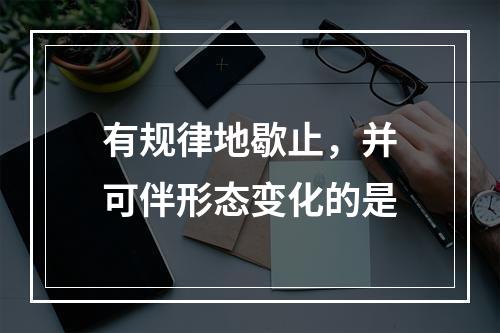 有规律地歇止，并可伴形态变化的是